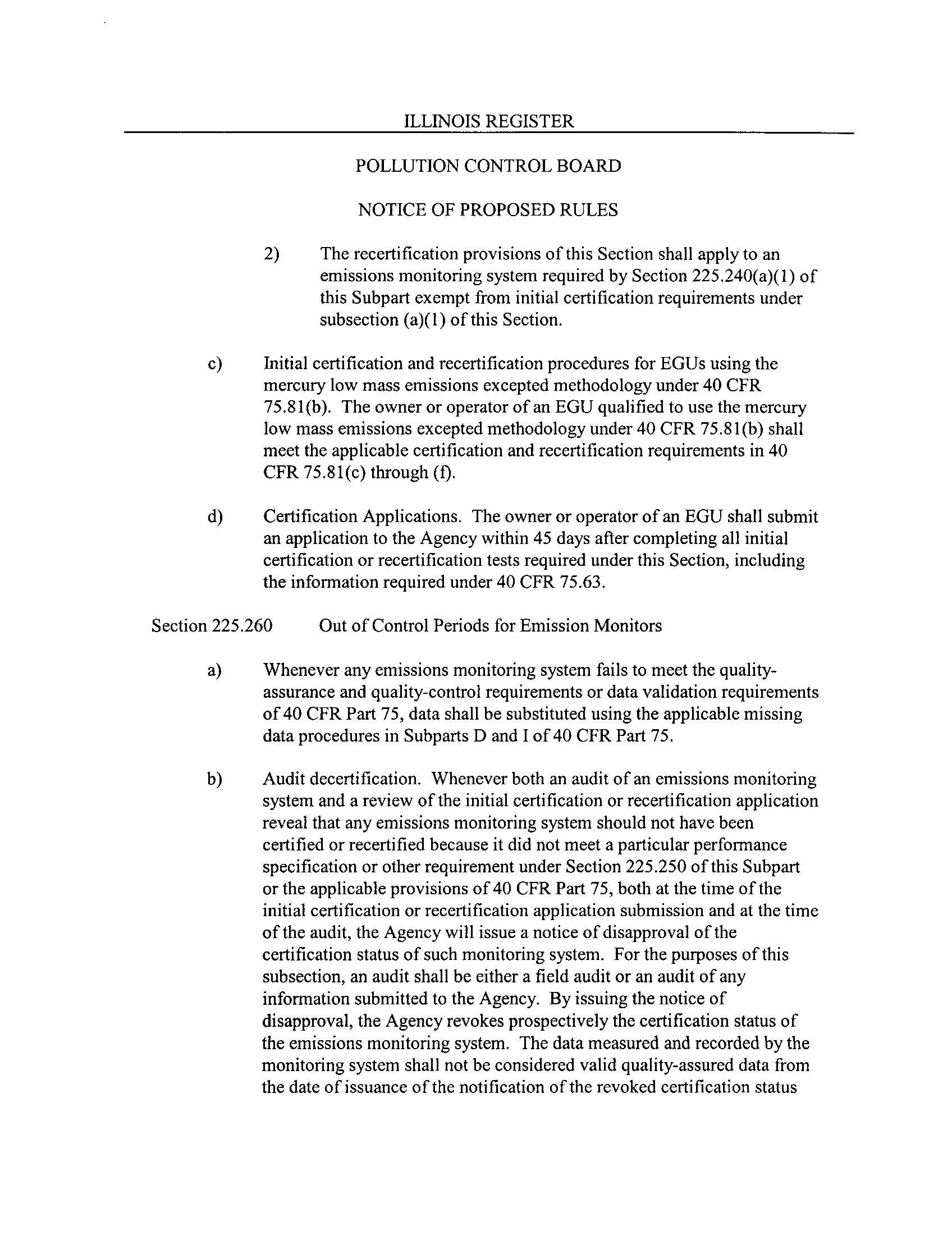 ILLINOIS REGISTER

POLLUTION CONTROL BOARD

NOTICE OF PROPOSED RULES

2) The recertification provisions of this Section shall apply to an emissions monitoring system required by Section 225.240(a)(1) of this Subpart exempt from initial certification requirements under subsection (a)(1) of this Section.

c) Initial certification and recertification procedures for EGUs using the mercury low mass emissions excepted methodology under 40 CFR 75.81(b). The owner or operator of an EGU qualified to use the mercury low mass emissions excepted methodology under 40 CFR 75.81(b) shall meet the applicable certification and recertification requirements in 40 CFR 75.81(c) through (f).

d) Certification Applications. The owner or operator of an EGU shall submit an application to the Agency within 45 days after completing all initial certification or recertification tests required under this Section, including the information required under 40 CFR 75.63.

Section 225.260 Out of Control Periods for Emission Monitors

a) Whenever any emissions monitoring system fails to meet the quality-assurance and quality-control requirements or data validation requirements of 40 CFR Part 75, data shall be substituted using the applicable missing data procedures in Subparts D and I of 40 CFR Part 75.

b) Audit decertification. Whenever both an audit of an emissions monitoring system and a review of the initial certification or recertification application reveal that any emissions monitoring system should not have been certified or recertified because it did not meet a particular performance specification or other requirement under Section 225.250 of this Subpart or the applicable provisions of 40 CFR Part 75, both at the time of the initial certification or recertification application submission and at the time of the audit, the Agency will issue a notice of disapproval of the certification status of such monitoring system. For the purposes of this subsection, an audit shall be either a field audit or an audit of any information submitted to the Agency. By issuing the notice of disapproval, the Agency revokes prospectively the certification status of the emissions monitoring system. The data measured and recorded by the monitoring system shall not be considered valid quality-assured data from the date of issuance of the notification of the revoked certification status